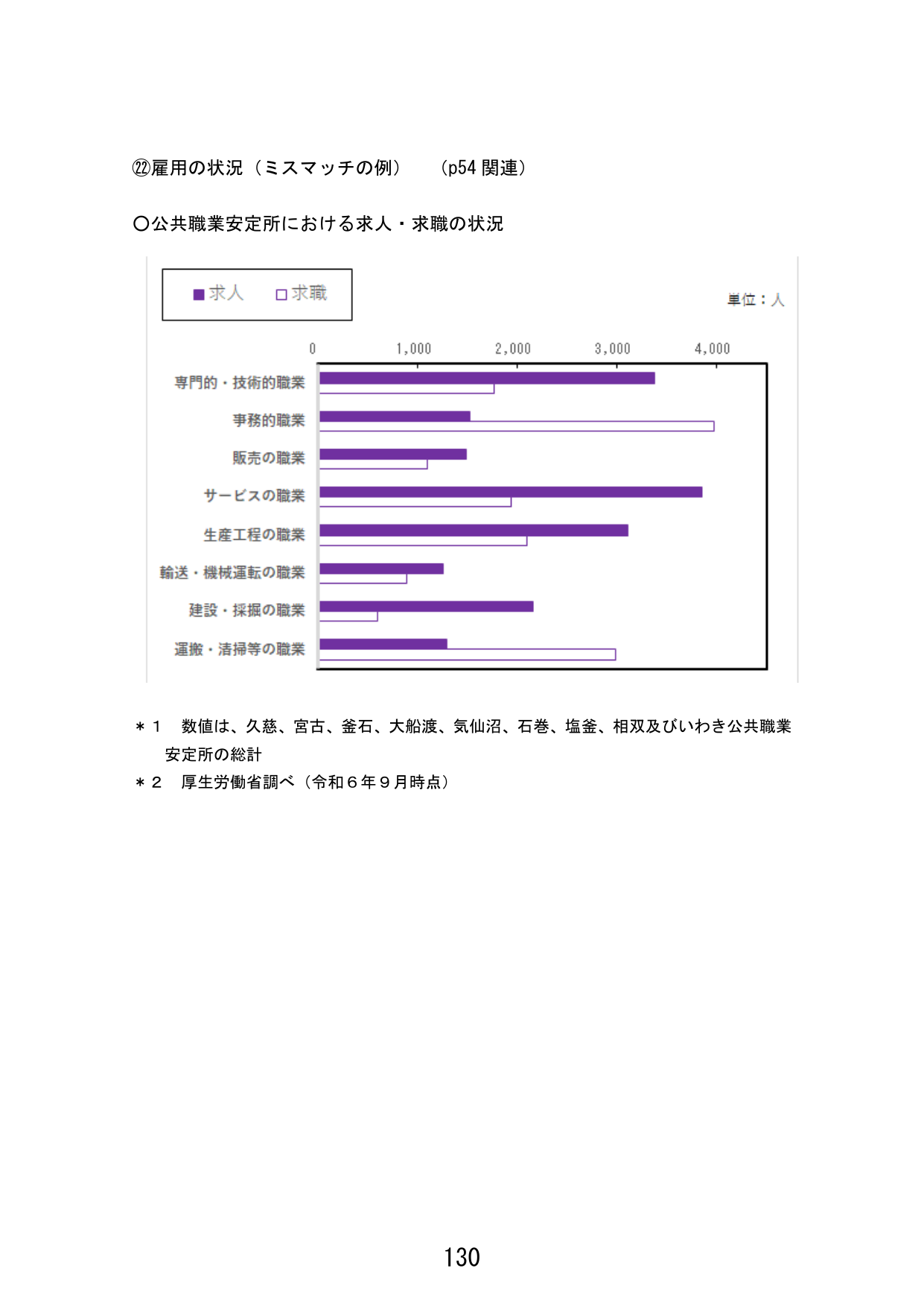 ㉒雇用の状況（ミスマッチの例）　（p54 関連）

〇公共職業安定所における求人・求職の状況

■求人　□求職

単位：人

0
1,000
2,000
3,000
4,000

専門的・技術的職業
事務的職業
販売の職業
サービスの職業
生産工程の職業
輸送・機械運転の職業
建設・採掘の職業
運搬・清掃等の職業

＊１　数値は、久慈、宮古、釜石、大船渡、気仙沼、石巻、塩釜、相双及びいわき公共職業安定所の総計
＊２　厚生労働省調べ（令和６年９月時点）

130